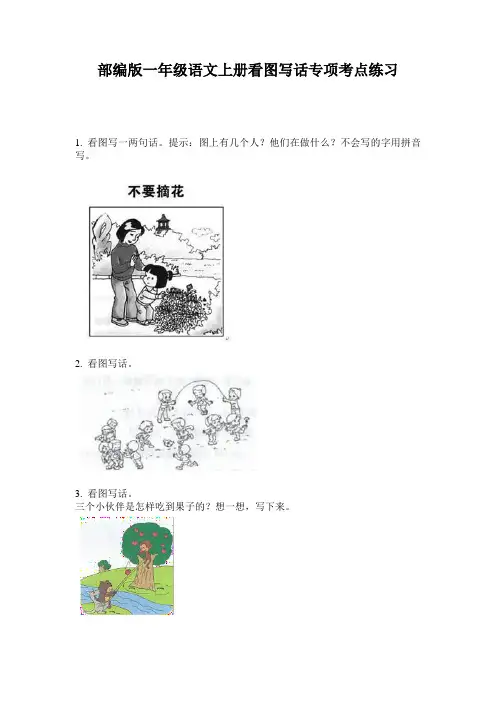 部编版一年级语文上册看图写话专项考点练习

1.看图写一两句话。提示：图上有几个人？他们在做什么？不会写的字用拼音写。

不要摘花

2.看图写话。

3.看图写话。
三个小伙伴是怎样吃到果子的？想一想，写下来。